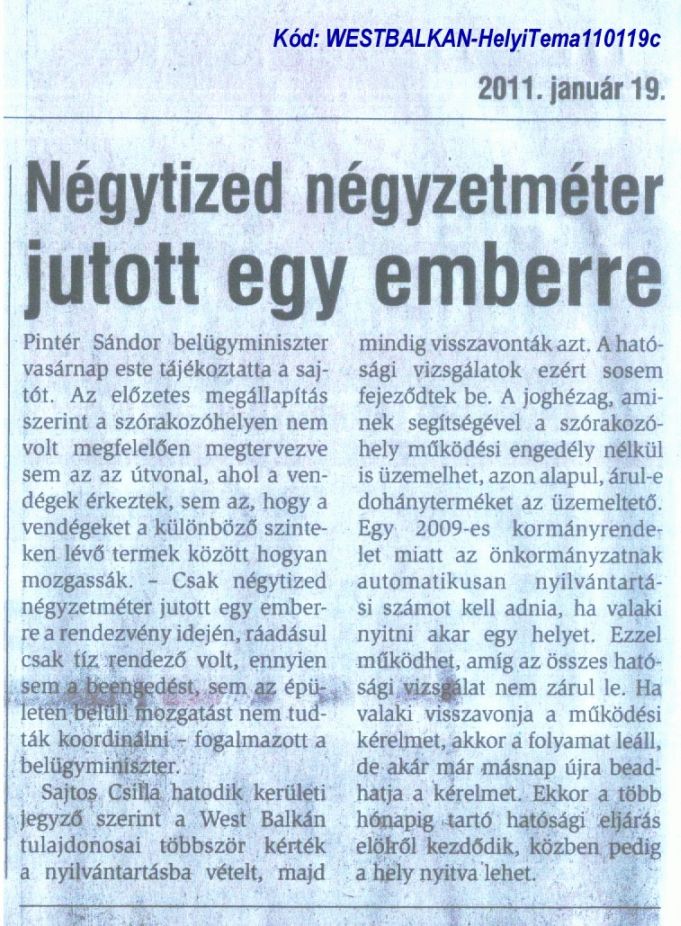 Kód: WESTBALKAN-HelyiTema110119c

2011. január 19.

Négytized négyzetméter jutott egy emberre

Pintér Sándor belügyminiszter vasárnap este tájékoztatta a sajtót. Az előzetes megállapítás szerint a szórakozóhelyen nem volt megfelelően megtervezve sem az az útvonal, ahol a vendégek érkeztek, sem az, hogy a vendégeket a különböző szinteken lévő termek között hogyan mozgassák. – Csak négytized négyzetméter jutott egy emberre a rendezvény idején, ráadásul csak tíz rendező volt, ennyien sem a beengedést, sem az épületen belüli mozgatást nem tudták koordinálni – fogalmazott a belügyminiszter.

Sajtos Csilla hatodik kerületi jegyző szerint a West Balkán tulajdonosai többször kérték a nyilvántartásba vételt, majd mindig visszavonták azt. A hatósági vizsgálatok ezért sosem fejeződtek be. A joghézag, aminek segítségével a szórakozóhely működési engedély nélkül is üzemelhet, azon alapul, árul-e dohányterméket az üzemeltető. Egy 2009-es kormányrendelet miatt az önkormányzatnak automatikusan nyilvántartási számot kell adnia, ha valaki nyitni akar egy helyet. Ezzel működhet, amíg az összes hatósági vizsgálat nem zárul le. Ha valaki visszavonja a működési kérelmet, akkor a folyamat leáll, de akár már másnap újra beadhatja a kérelmet. Ekkor a több hónapig tartó hatósági eljárás elölről kezdődik, közben pedig a hely nyitva lehet.